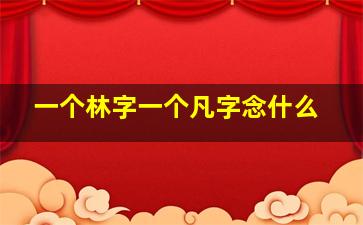 一个林字一个凡字念什么